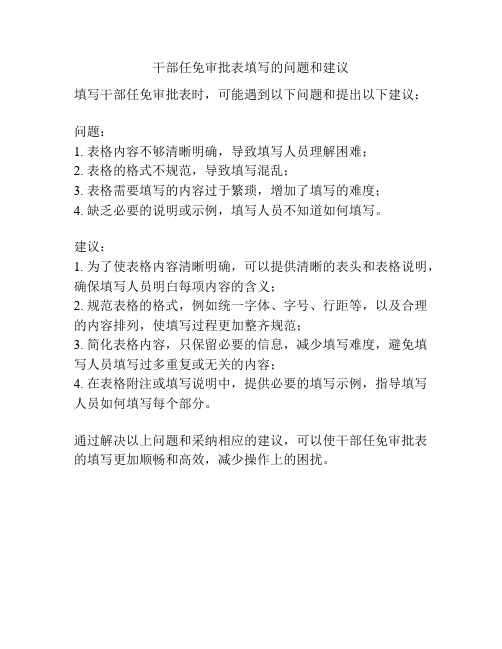 干部任免审批表填写的问题和建议

填写干部任免审批表时，可能遇到以下问题和提出以下建议：

问题：
1. 表格内容不够清晰明确，导致填写人员理解困难；
2. 表格的格式不规范，导致填写混乱；
3. 表格需要填写的内容过于繁琐，增加了填写的难度；
4. 缺乏必要的说明或示例，填写人员不知道如何填写。

建议：
1. 为了使表格内容清晰明确，可以提供清晰的表头和表格说明，确保填写人员明白每项内容的含义；
2. 规范表格的格式，例如统一字体、字号、行距等，以及合理的内容排列，使填写过程更加整齐规范；
3. 简化表格内容，只保留必要的信息，减少填写难度，避免填写人员填写过多重复或无关的内容；
4. 在表格附注或填写说明中，提供必要的填写示例，指导填写人员如何填写每个部分。

通过解决以上问题和采纳相应的建议，可以使干部任免审批表的填写更加顺畅和高效，减少操作上的困扰。